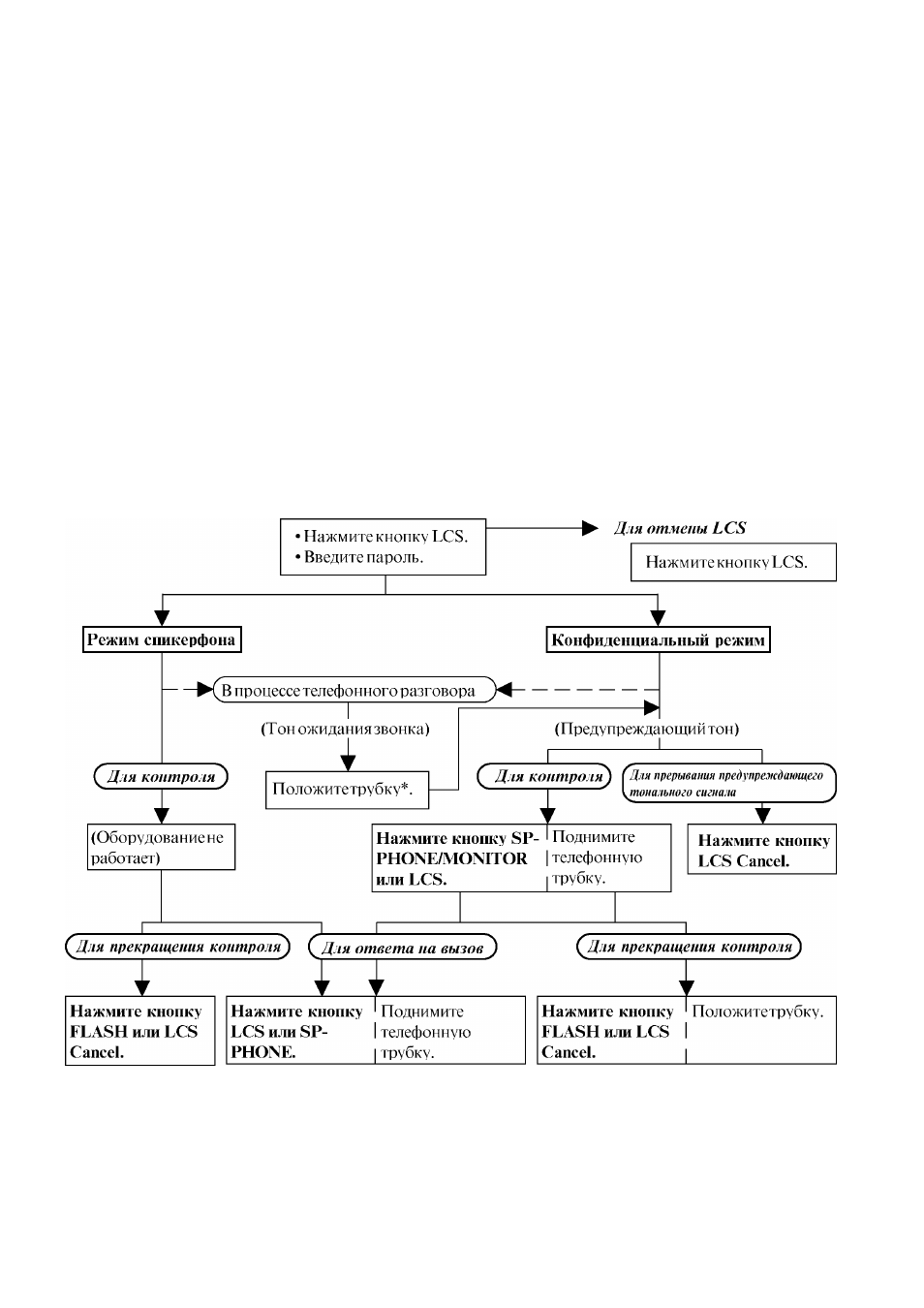 • Нажмите кнопку LCS.
• Введите пароль.

Для отмены LCS

Нажмите кнопку LCS.

Режим спикерфона

Конфиденциальный режим

В процессе телефонного разговора

(Тон ожидания звонка)

(Предупреждающий тон)

Для контроля

Положите трубку*.

Для контроля

Для прерывания предупреждающего тонального сигнала

(Оборудование не работает)

Нажмите кнопку SP-PHONE/MONITOR или LCS.

Поднимите телефонную трубку.

Нажмите кнопку LCS Cancel.

Для прекращения контроля

Для ответа на вызов

Для прекращения контроля

Нажмите кнопку FLASH или LCS Cancel.

Нажмите кнопку LCS или SP-PHONE.

Поднимите телефонную трубку.

Нажмите кнопку FLASH или LCS Cancel.

Положите трубку.